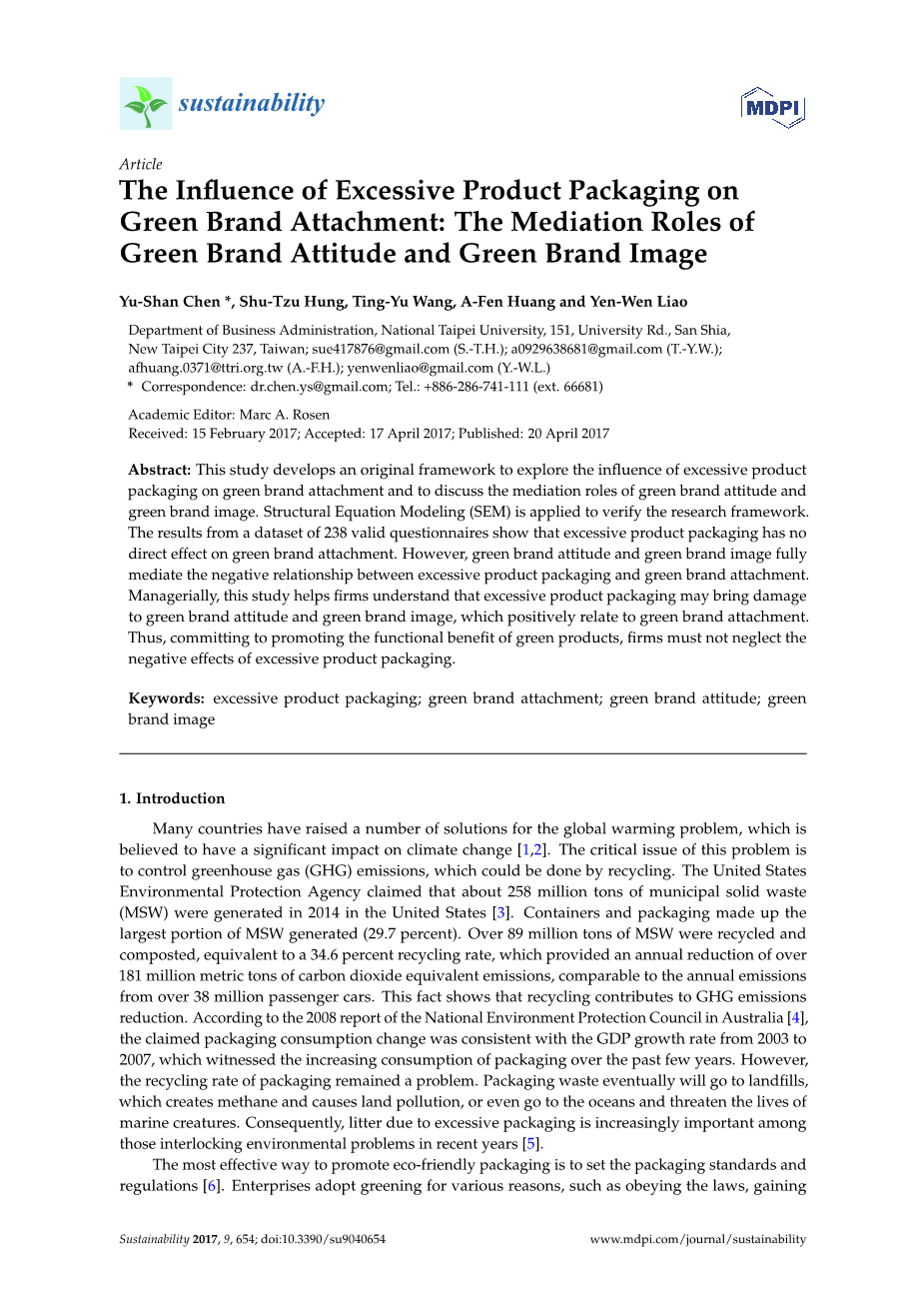 sustainability

MDPI

Article

The Influence of Excessive Product Packaging on Green Brand Attachment: The Mediation Roles of Green Brand Attitude and Green Brand Image

Yu-Shan Chen *, Shu-Tzu Hung, Ting-Yu Wang, A-Fen Huang and Yen-Wen Liao

Department of Business Administration, National Taipei University, 151, University Rd., San Shia, New Taipei City 237, Taiwan; sue417876@gmail.com (S.-T.H.); a0929638681@gmail.com (T.-Y.W.); afhuang.0371@ttri.org.tw (A.-F.H.); yenwenliao@gmail.com (Y.-W.L.)
* Correspondence: dr.chen.ys@gmail.com; Tel.: +886-286-741-111 (ext. 66681)

Academic Editor: Marc A. Rosen
Received: 15 February 2017; Accepted: 17 April 2017; Published: 20 April 2017

Abstract: This study develops an original framework to explore the influence of excessive product packaging on green brand attachment and to discuss the mediation roles of green brand attitude and green brand image. Structural Equation Modeling (SEM) is applied to verify the research framework. The results from a dataset of 238 valid questionnaires show that excessive product packaging has no direct effect on green brand attachment. However, green brand attitude and green brand image fully mediate the negative relationship between excessive product packaging and green brand attachment. Managerially, this study helps firms understand that excessive product packaging may bring damage to green brand attitude and green brand image, which positively relate to green brand attachment. Thus, committing to promoting the functional benefit of green products, firms must not neglect the negative effects of excessive product packaging.

Keywords: excessive product packaging; green brand attachment; green brand attitude; green brand image

1. Introduction

Many countries have raised a number of solutions for the global warming problem, which is believed to have a significant impact on climate change [1,2]. The critical issue of this problem is to control greenhouse gas (GHG) emissions, which could be done by recycling. The United States Environmental Protection Agency claimed that about 258 million tons of municipal solid waste (MSW) were generated in 2014 in the United States [3]. Containers and packaging made up the largest portion of MSW generated (29.7 percent). Over 89 million tons of MSW were recycled and composted, equivalent to a 34.6 percent recycling rate, which provided an annual reduction of over 181 million metric tons of carbon dioxide equivalent emissions, comparable to the annual emissions from over 38 million passenger cars. This fact shows that recycling contributes to GHG emissions reduction. According to the 2008 report of the National Environment Protection Council in Australia [4], the claimed packaging consumption change was consistent with the GDP growth rate from 2003 to 2007, which witnessed the increasing consumption of packaging over the past few years. However, the recycling rate of packaging remained a problem. Packaging waste eventually will go to landfills, which creates methane and causes land pollution, or even go to the oceans and threaten the lives of marine creatures. Consequently, litter due to excessive packaging is increasingly important among those interlocking environmental problems in recent years [5].

The most effective way to promote eco-friendly packaging is to set the packaging standards and regulations [6]. Enterprises adopt greening for various reasons, such as obeying the laws, gaining

Sustainability 2017, 9, 654; doi:10.3390/su9040654    www.mdpi.com/journal/sustainability